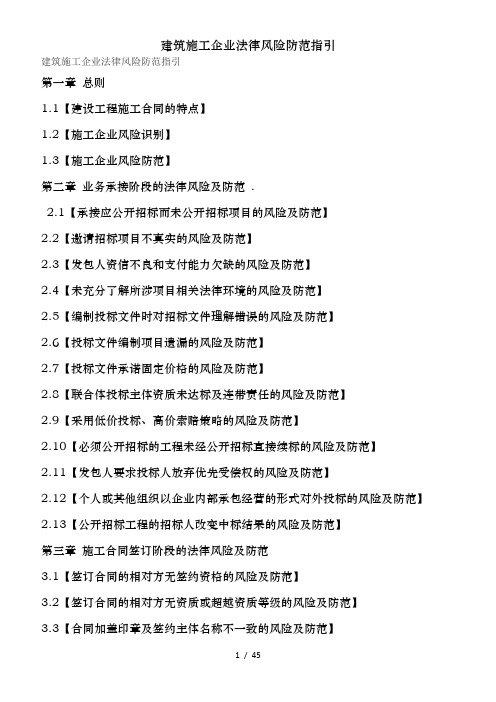 建筑施工企业法律风险防范指引

建筑施工企业法律风险防范指引

第一章 总则

1.1【建设工程施工合同的特点】

1.2【施工企业风险识别】

1.3【施工企业风险防范】

第二章 业务承接阶段的法律风险及防范 .

2.1【承接应公开招标而未公开招标项目的风险及防范】

2.2【邀请招标项目不真实的风险及防范】

2.3【发包人资信不良和支付能力欠缺的风险及防范】

2.4【未充分了解所涉项目相关法律环境的风险及防范】

2.5【编制投标文件时对招标文件理解错误的风险及防范】

2.6【投标文件编制项目遗漏的风险及防范】

2.7【投标文件承诺固定价格的风险及防范】

2.8【联合体投标主体资质未达标及连带责任的风险及防范】

2.9【采用低价投标、高价索赔策略的风险及防范】

2.10【必须公开招标的工程未经公开招标直接续标的风险及防范】

2.11【发包人要求投标人放弃优先受偿权的风险及防范】

2.12【个人或其他组织以企业内部承包经营的形式对外投标的风险及防范】

2.13【公开招标工程的招标人改变中标结果的风险及防范】

第三章 施工合同签订阶段的法律风险及防范

3.1【签订合同的相对方无签约资格的风险及防范】

3.2【签订合同的相对方无资质或超越资质等级的风险及防范】

3.3【合同加盖印章及签约主体名称不一致的风险及防范】

1 / 45